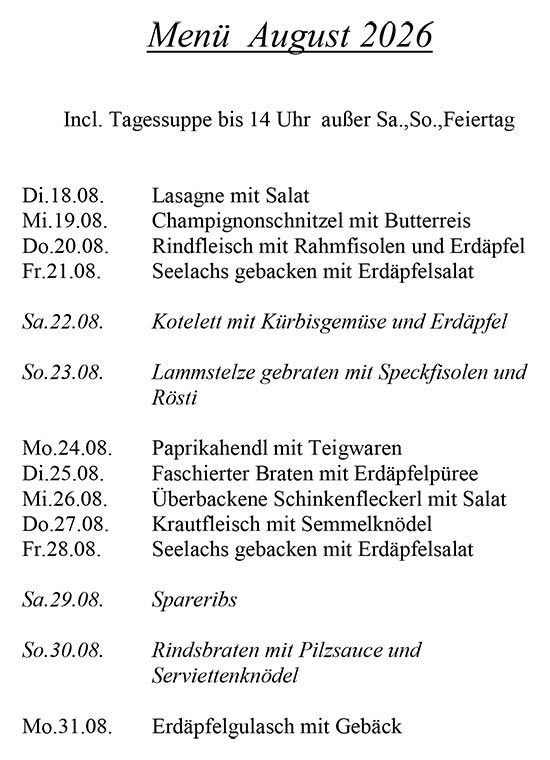 Menü August 2026

Incl. Tagessuppe bis 14 Uhr außer Sa.,So.,Feiertag

Di.18.08. Lasagne mit Salat
Mi.19.08. Champignonschnitzel mit Butterreis
Do.20.08. Rindfleisch mit Rahmfisolen und Erdäpfel
Fr.21.08. Seelachs gebacken mit Erdäpfelsalat

Sa.22.08. Kotelett mit Kürbisgemüse und Erdäpfel

So.23.08. Lammstelze gebraten mit Speckfisolen und Rösti

Mo.24.08. Paprikahendl mit Teigwaren
Di.25.08. Faschierter Braten mit Erdäpfelpüree
Mi.26.08. Überbackene Schinkenfleckerl mit Salat
Do.27.08. Krautfleisch mit Semmelknödel
Fr.28.08. Seelachs gebacken mit Erdäpfelsalat

Sa.29.08. Spareribs

So.30.08. Rindsbraten mit Pilzsauce und Serviettenknödel

Mo.31.08. Erdäpfelgulasch mit Gebäck